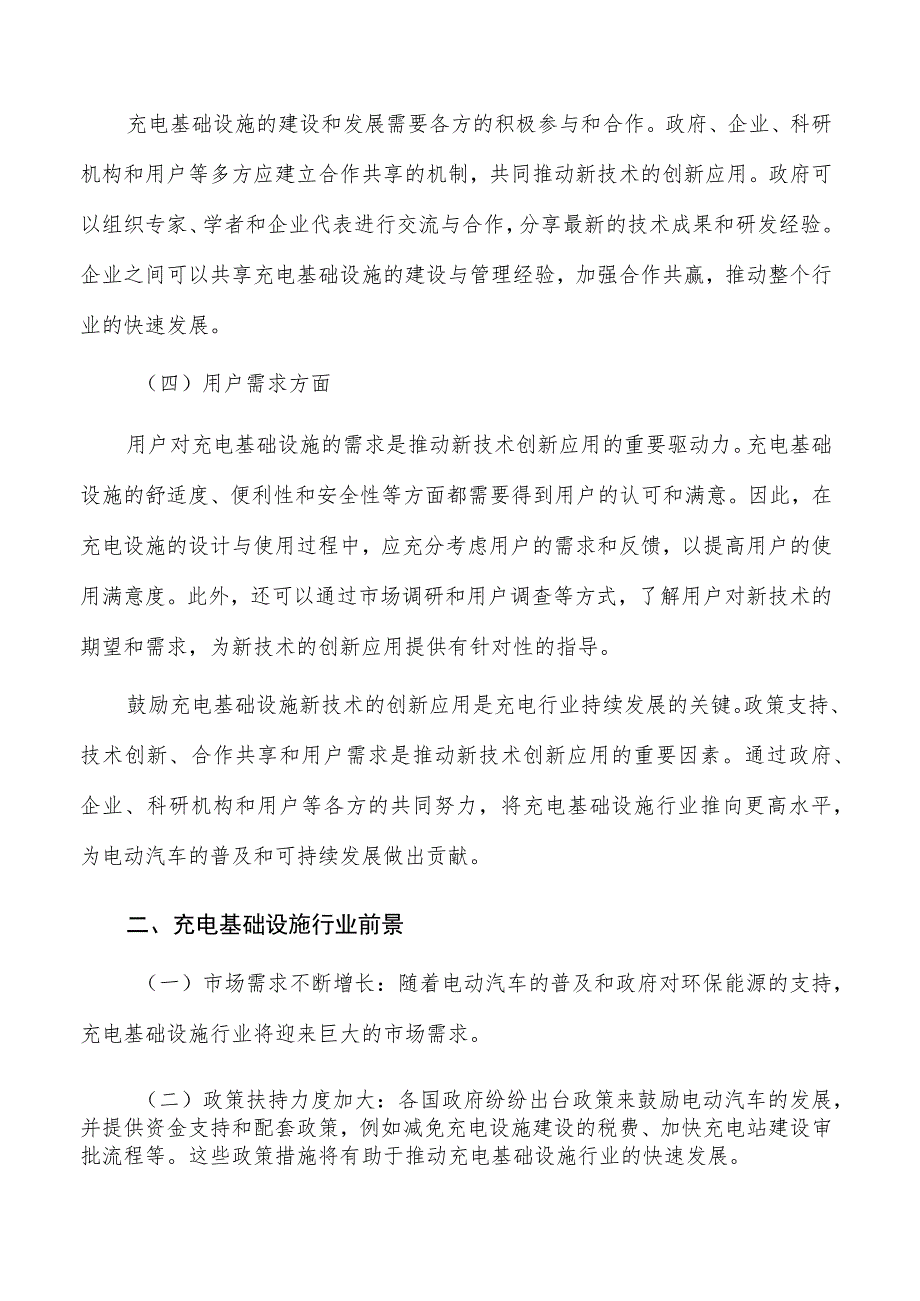 充电基础设施的建设和发展需要各方的积极参与和合作。政府、企业、科研机构和用户等多方应建立合作共享的机制，共同推动新技术的创新应用。政府可以组织专家、学者和企业代表进行交流与合作，分享最新的技术成果和研发经验。企业之间可以共享充电基础设施的建设与管理经验，加强合作共赢，推动整个行业的快速发展。

（四）用户需求方面

用户对充电基础设施的需求是推动新技术创新应用的重要驱动力。充电基础设施的舒适度、便利性和安全性等方面都需要得到用户的认可和满意。因此，在充电设施的设计与使用过程中，应充分考虑用户的需求和反馈，以提高用户的使用满意度。此外，还可以通过市场调研和用户调查等方式，了解用户对新技术的期望和需求，为新技术的创新应用提供有针对性的指导。

鼓励充电基础设施新技术的创新应用是充电行业持续发展的关键。政策支持、技术创新、合作共享和用户需求是推动新技术创新应用的重要因素。通过政府、企业、科研机构和用户等各方的共同努力，将充电基础设施行业推向更高水平，为电动汽车的普及和可持续发展做出贡献。

二、充电基础设施行业前景

（一）市场需求不断增长：随着电动汽车的普及和政府对环保能源的支持，充电基础设施行业将迎来巨大的市场需求。

（二）政策扶持力度加大：各国政府纷纷出台政策来鼓励电动汽车的发展，并提供资金支持和配套政策，例如减免充电设施建设的税费、加快充电站建设审批流程等。这些政策措施将有助于推动充电基础设施行业的快速发展。